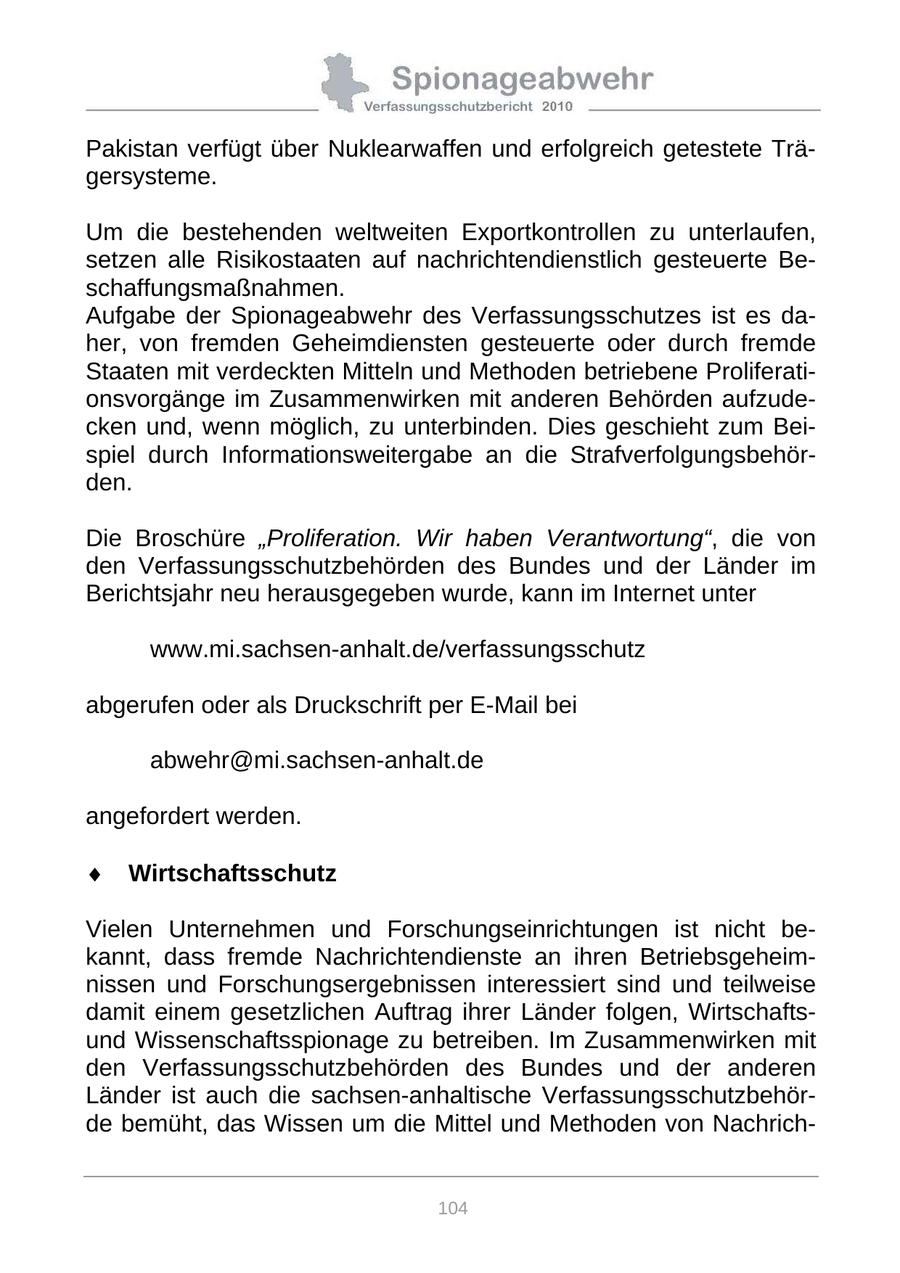 Spionageabwehr
Verfassungsschutzbericht 2010

Pakistan verfügt über Nuklearwaffen und erfolgreich getestete Trägersysteme.

Um die bestehenden weltweiten Exportkontrollen zu unterlaufen, setzen alle Risikostaaten auf nachrichtendienstlich gesteuerte Beschaffungsmaßnahmen.
Aufgabe der Spionageabwehr des Verfassungsschutzes ist es daher, von fremden Geheimdiensten gesteuerte oder durch fremde Staaten mit verdeckten Mitteln und Methoden betriebene Proliferationsvorgänge im Zusammenwirken mit anderen Behörden aufzudecken und, wenn möglich, zu unterbinden. Dies geschieht zum Beispiel durch Informationsweitergabe an die Strafverfolgungsbehörden.

Die Broschüre „Proliferation. Wir haben Verantwortung“, die von den Verfassungsschutzbehörden des Bundes und der Länder im Berichtsjahr neu herausgegeben wurde, kann im Internet unter

www.mi.sachsen-anhalt.de/verfassungsschutz

abgerufen oder als Druckschrift per E-Mail bei

abwehr@mi.sachsen-anhalt.de

angefordert werden.

♦ Wirtschaftsschutz

Vielen Unternehmen und Forschungseinrichtungen ist nicht bekannt, dass fremde Nachrichtendienste an ihren Betriebsgeheimnissen und Forschungsergebnissen interessiert sind und teilweise damit einem gesetzlichen Auftrag ihrer Länder folgen, Wirtschafts- und Wissenschaftsspionage zu betreiben. Im Zusammenwirken mit den Verfassungsschutzbehörden des Bundes und der anderen Länder ist auch die sachsen-anhaltische Verfassungsschutzbehörde bemüht, das Wissen um die Mittel und Methoden von Nachrich-

104